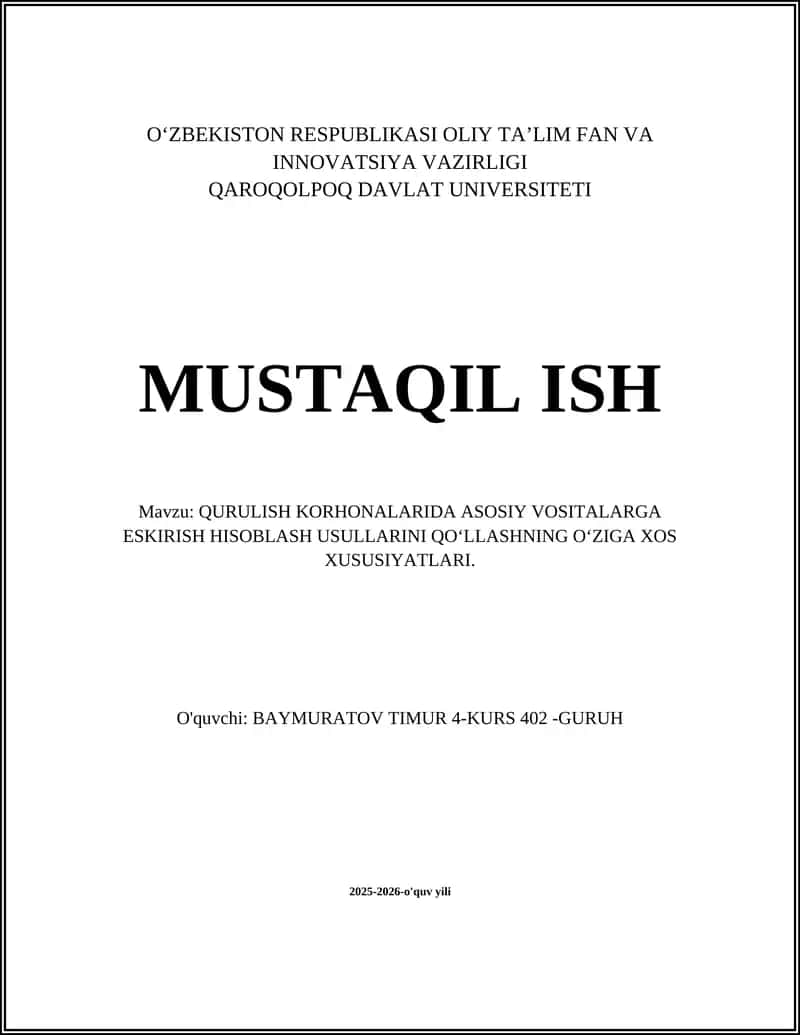 O‘ZBEKISTON RESPUBLIKASI OLIY TA’LIM FAN VA INNOVATSIYA VAZIRLIGI
QAROQOLPOQ DAVLAT UNIVERSITETI

MUSTAQIL ISH

Mavzu: QURULISH KORHONALARIDA ASOSIY VOSITALARGA ESKIRISH HISOBLASH USULLARINI QO‘LLASHNING O‘ZIGA XOS XUSUSIYATLARI.

O'quvchi: BAYMURATOV TIMUR 4-KURS 402 -GURUH

2025-2026-o'quv yili